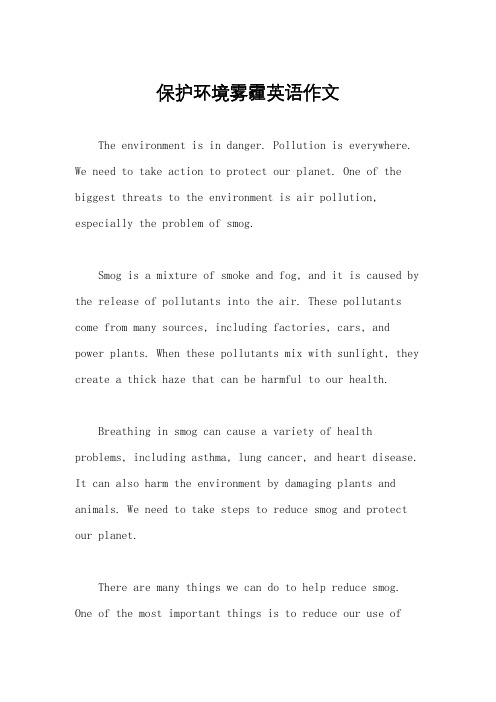 保护环境雾霾英语作文

The environment is in danger. Pollution is everywhere. We need to take action to protect our planet. One of the biggest threats to the environment is air pollution, especially the problem of smog.

Smog is a mixture of smoke and fog, and it is caused by the release of pollutants into the air. These pollutants come from many sources, including factories, cars, and power plants. When these pollutants mix with sunlight, they create a thick haze that can be harmful to our health.

Breathing in smog can cause a variety of health problems, including asthma, lung cancer, and heart disease. It can also harm the environment by damaging plants and animals. We need to take steps to reduce smog and protect our planet.

There are many things we can do to help reduce smog. One of the most important things is to reduce our use of